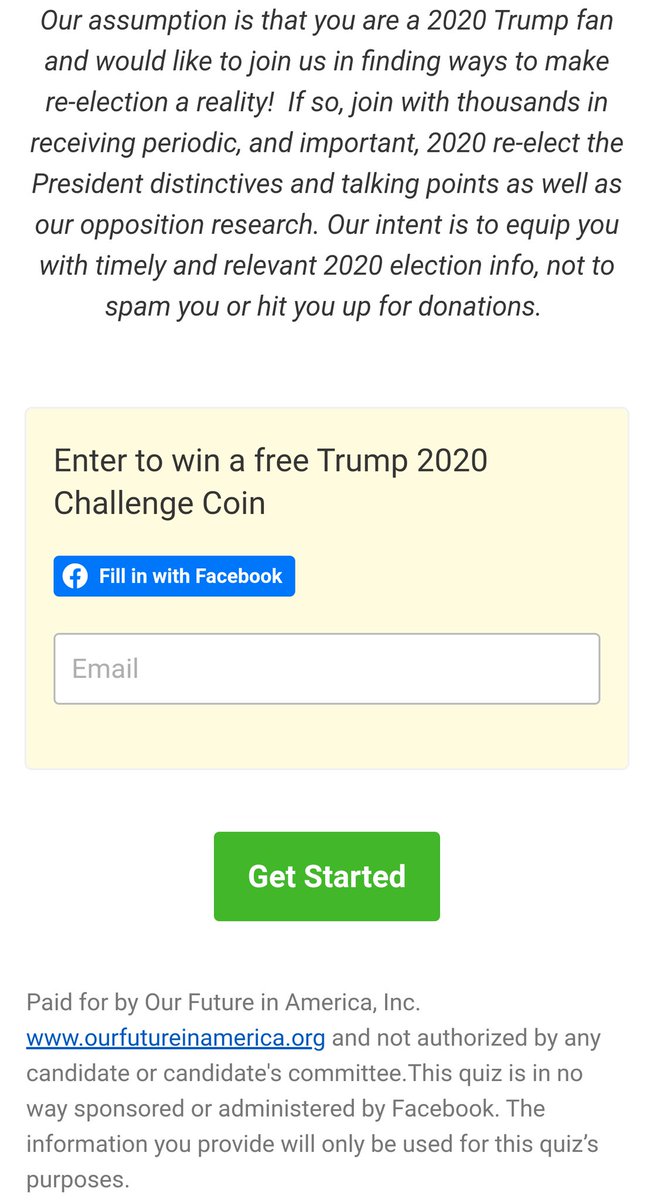 Our assumption is that you are a 2020 Trump fan and would like to join us in finding ways to make re-election a reality! If so, join with thousands in receiving periodic, and important, 2020 re-elect the President distinctives and talking points as well as our opposition research. Our intent is to equip you with timely and relevant 2020 election info, not to spam you or hit you up for donations.

Enter to win a free Trump 2020 Challenge Coin

Fill in with Facebook

Email

Get Started

Paid for by Our Future in America, Inc. www.ourfutureinamerica.org and not authorized by any candidate or candidate's committee.This quiz is in no way sponsored or administered by Facebook. The information you provide will only be used for this quiz's purposes.